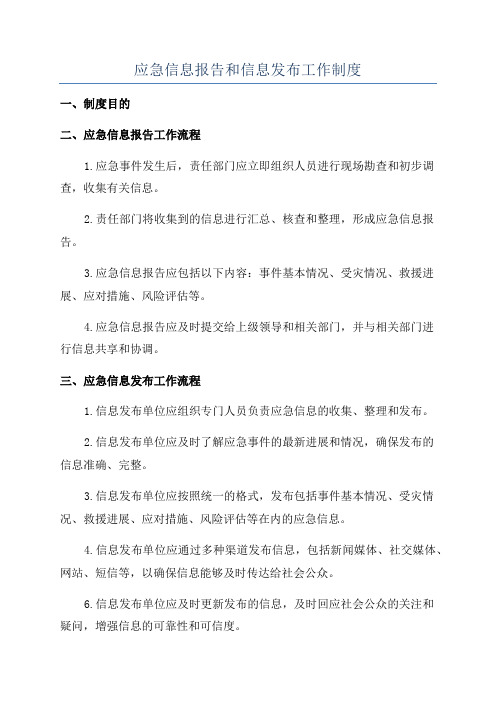 应急信息报告和信息发布工作制度

一、制度目的

二、应急信息报告工作流程

1.应急事件发生后，责任部门应立即组织人员进行现场勘查和初步调查，收集有关信息。

2.责任部门将收集到的信息进行汇总、核查和整理，形成应急信息报告。

3.应急信息报告应包括以下内容：事件基本情况、受灾情况、救援进展、应对措施、风险评估等。

4.应急信息报告应及时提交给上级领导和相关部门，并与相关部门进行信息共享和协调。

三、应急信息发布工作流程

1.信息发布单位应组织专门人员负责应急信息的收集、整理和发布。

2.信息发布单位应及时了解应急事件的最新进展和情况，确保发布的信息准确、完整。

3.信息发布单位应按照统一的格式，发布包括事件基本情况、受灾情况、救援进展、应对措施、风险评估等在内的应急信息。

4.信息发布单位应通过多种渠道发布信息，包括新闻媒体、社交媒体、网站、短信等，以确保信息能够及时传达给社会公众。

6.信息发布单位应及时更新发布的信息，及时回应社会公众的关注和疑问，增强信息的可靠性和可信度。